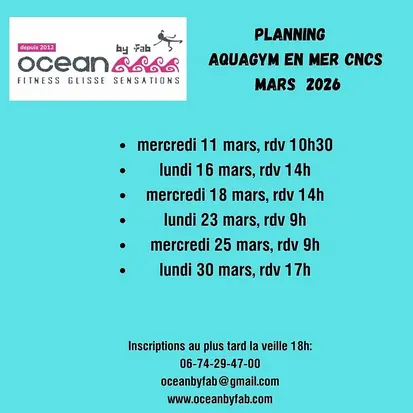 depuis 2012
ocean by Fab
FITNESS GLISSE SENSATIONS

PLANNING
AQUAGYM EN MER CNCS
MARS 2026

- mercredi 11 mars, rdv 10h30
- lundi 16 mars, rdv 14h
- mercredi 18 mars, rdv 14h
- lundi 23 mars, rdv 9h
- mercredi 25 mars, rdv 9h
- lundi 30 mars, rdv 17h

Inscriptions au plus tard la veille 18h:
06-74-29-47-00
oceanbyfab@gmail.com
www.oceanbyfab.com